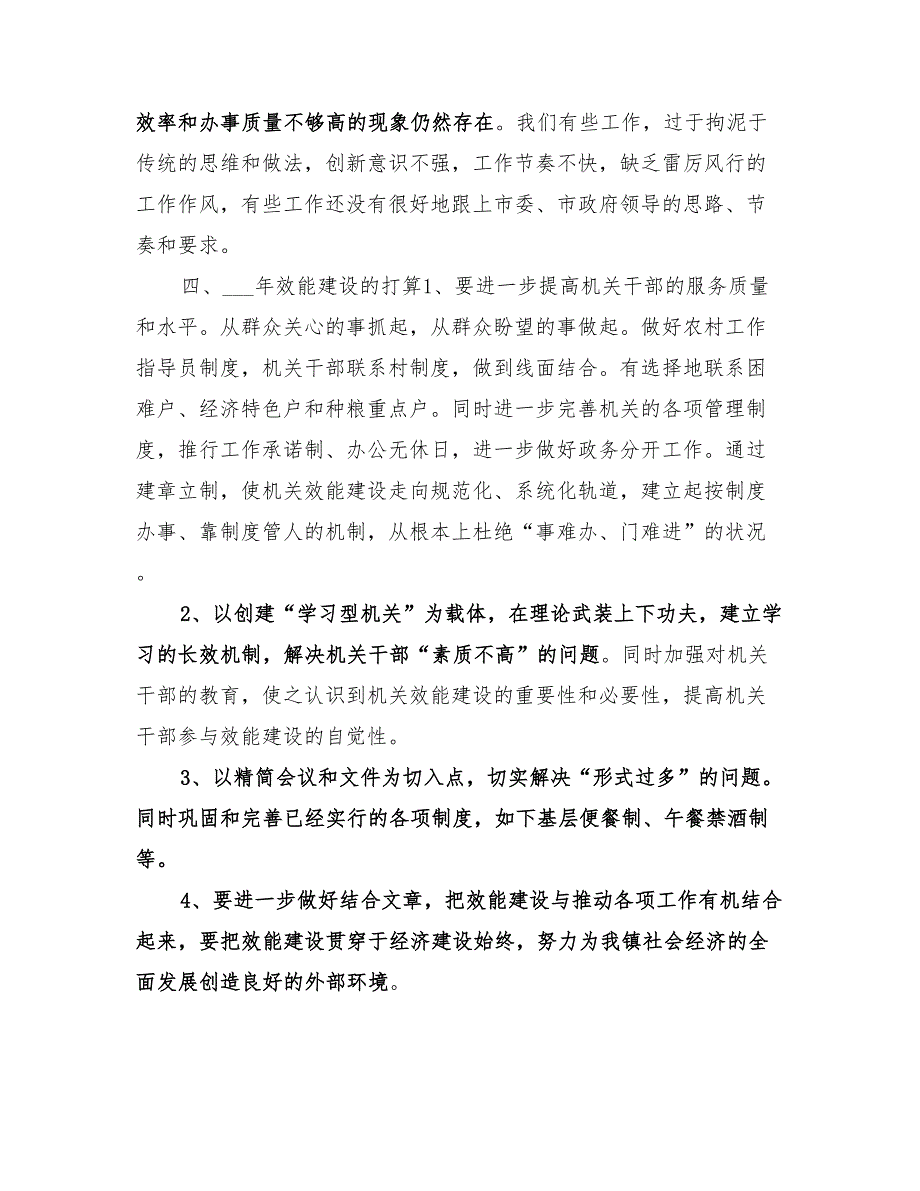 效率和办事质量不够高的现象仍然存在。我们有些工作，过于拘泥于传统的思维和做法，创新意识不强，工作节奏不快，缺乏雷厉风行的工作作风，有些工作还没有很好地跟上市委、市政府领导的思路、节奏和要求。

四、___年效能建设的打算1、要进一步提高机关干部的服务质量和水平。从群众关心的事抓起，从群众盼望的事做起。做好农村工作指导员制度，机关干部联系村制度，做到线面结合。有选择地联系困难户、经济特色户和种粮重点户。同时进一步完善机关的各项管理制度，推行工作承诺制、办公无休日，进一步做好政务分开工作。通过建章立制，使机关效能建设走向规范化、系统化轨道，建立起按制度办事、靠制度管人的机制，从根本上杜绝“事难办、门难进”的状况。

2、以创建“学习型机关”为载体，在理论武装上下功夫，建立学习的长效机制，解决机关干部“素质不高”的问题。同时加强对机关干部的教育，使之认识到机关效能建设的重要性和必要性，提高机关干部参与效能建设的自觉性。

3、以精简会议和文件为切入点，切实解决“形式过多”的问题。同时巩固和完善已经实行的各项制度，如下基层便餐制、午餐禁酒制等。

4、要进一步做好结合文章，把效能建设与推动各项工作有机结合起来，要把效能建设贯穿于经济建设始终，努力为我镇社会经济的全面发展创造良好的外部环境。